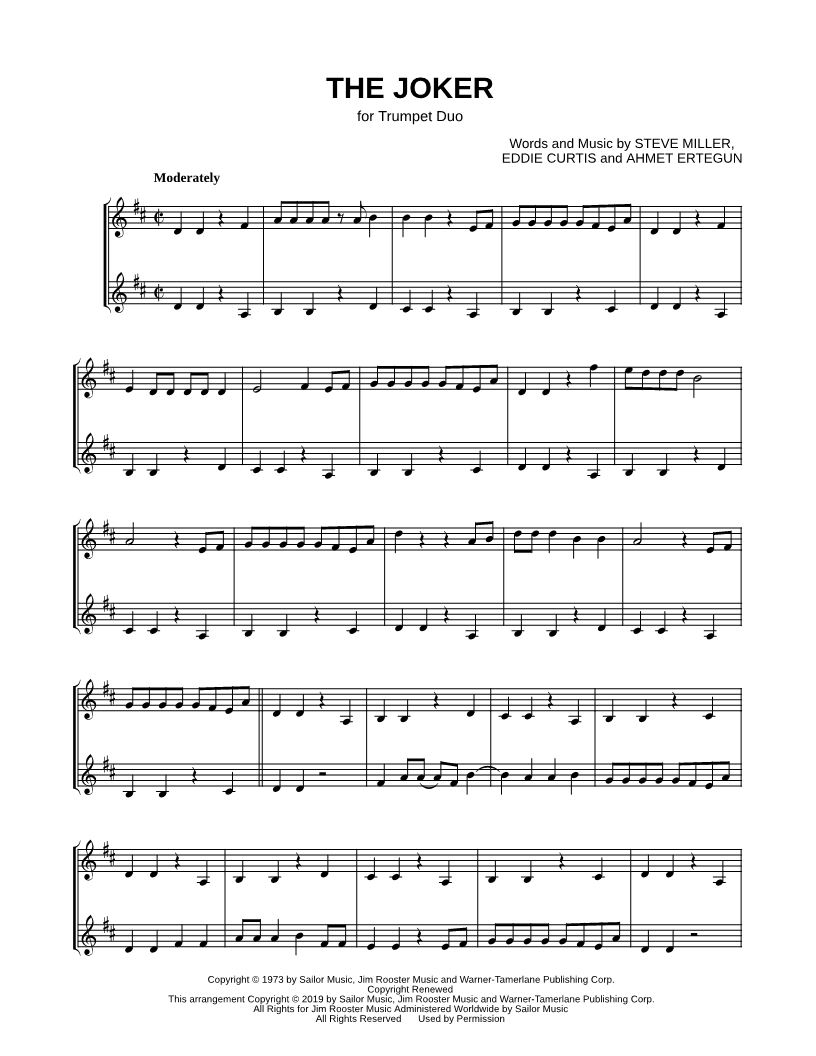 THE JOKER

for Trumpet Duo

Words and Music by STEVE MILLER,
EDDIE CURTIS and AHMET ERTEGUN

Moderately

Copyright © 1973 by Sailor Music, Jim Rooster Music and Warner-Tamerlane Publishing Corp.
Copyright Renewed
This arrangement Copyright © 2019 by Sailor Music, Jim Rooster Music and Warner-Tamerlane Publishing Corp.
All Rights for Jim Rooster Music Administered Worldwide by Sailor Music
All Rights Reserved Used by Permission